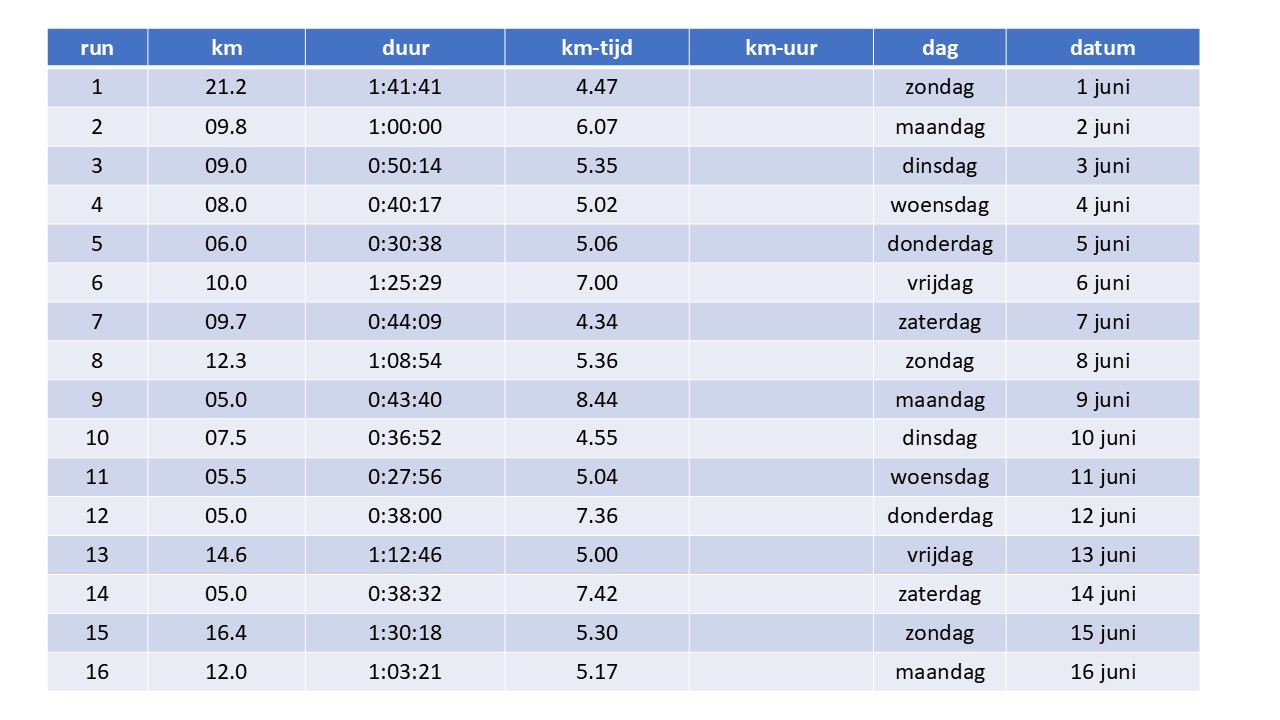 | run | km | duur | km-tijd | km-uur | dag | datum |
|---|---|---|---|---|---|---|
| 1 | 21.2 | 1:41:41 | 4.47 | | zondag | 1 juni |
| 2 | 09.8 | 1:00:00 | 6.07 | | maandag | 2 juni |
| 3 | 09.0 | 0:50:14 | 5.35 | | dinsdag | 3 juni |
| 4 | 08.0 | 0:40:17 | 5.02 | | woensdag | 4 juni |
| 5 | 06.0 | 0:30:38 | 5.06 | | donderdag | 5 juni |
| 6 | 10.0 | 1:25:29 | 7.00 | | vrijdag | 6 juni |
| 7 | 09.7 | 0:44:09 | 4.34 | | zaterdag | 7 juni |
| 8 | 12.3 | 1:08:54 | 5.36 | | zondag | 8 juni |
| 9 | 05.0 | 0:43:40 | 8.44 | | maandag | 9 juni |
| 10 | 07.5 | 0:36:52 | 4.55 | | dinsdag | 10 juni |
| 11 | 05.5 | 0:27:56 | 5.04 | | woensdag | 11 juni |
| 12 | 05.0 | 0:38:00 | 7.36 | | donderdag | 12 juni |
| 13 | 14.6 | 1:12:46 | 5.00 | | vrijdag | 13 juni |
| 14 | 05.0 | 0:38:32 | 7.42 | | zaterdag | 14 juni |
| 15 | 16.4 | 1:30:18 | 5.30 | | zondag | 15 juni |
| 16 | 12.0 | 1:03:21 | 5.17 | | maandag | 16 juni |